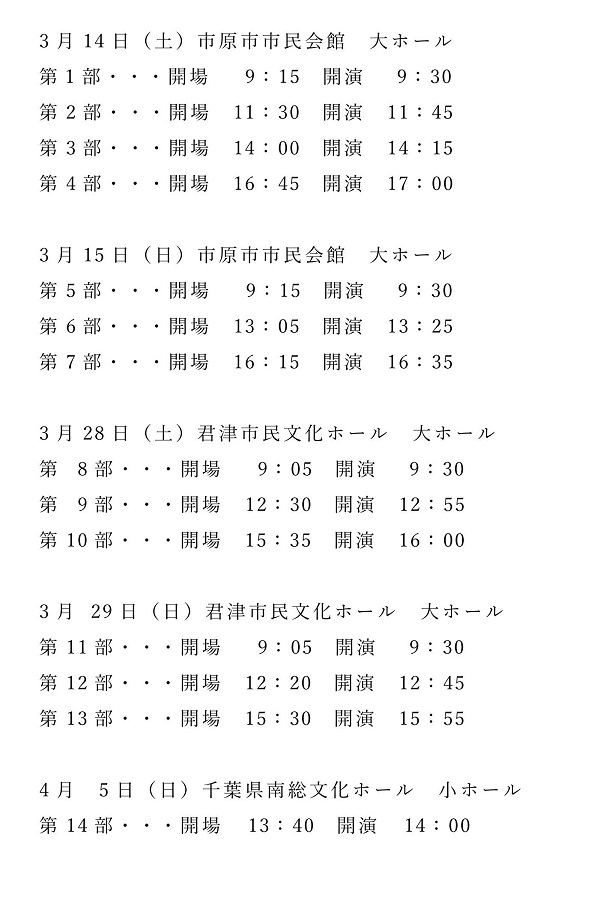 3月14日（土）市原市市民会館　大ホール
第1部・・・開場　9：15　開演　9：30
第2部・・・開場　11：30　開演　11：45
第3部・・・開場　14：00　開演　14：15
第4部・・・開場　16：45　開演　17：00

3月15日（日）市原市市民会館　大ホール
第5部・・・開場　9：15　開演　9：30
第6部・・・開場　13：05　開演　13：25
第7部・・・開場　16：15　開演　16：35

3月28日（土）君津市民文化ホール　大ホール
第　8部・・・開場　9：05　開演　9：30
第　9部・・・開場　12：30　開演　12：55
第10部・・・開場　15：35　開演　16：00

3月　29日（日）君津市民文化ホール　大ホール
第11部・・・開場　9：05　開演　9：30
第12部・・・開場　12：20　開演　12：45
第13部・・・開場　15：30　開演　15：55

4月　5日（日）千葉県南総文化ホール　小ホール
第14部・・・開場　13：40　開演　14：00